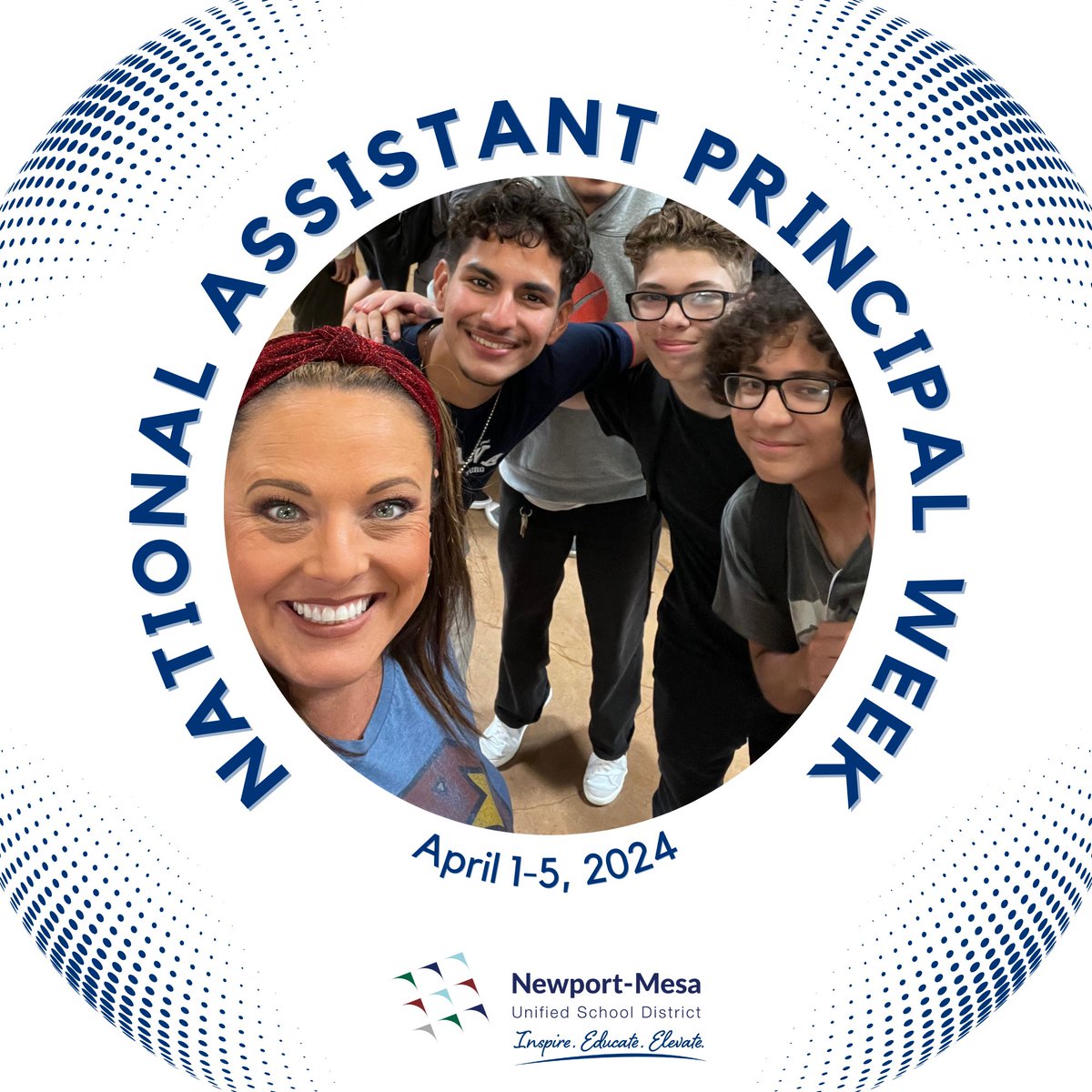 NATIONAL ASSISTANT PRINCIPAL WEEK

April 1-5, 2024

Newport-Mesa
Unified School District
Inspire. Educate. Elevate.